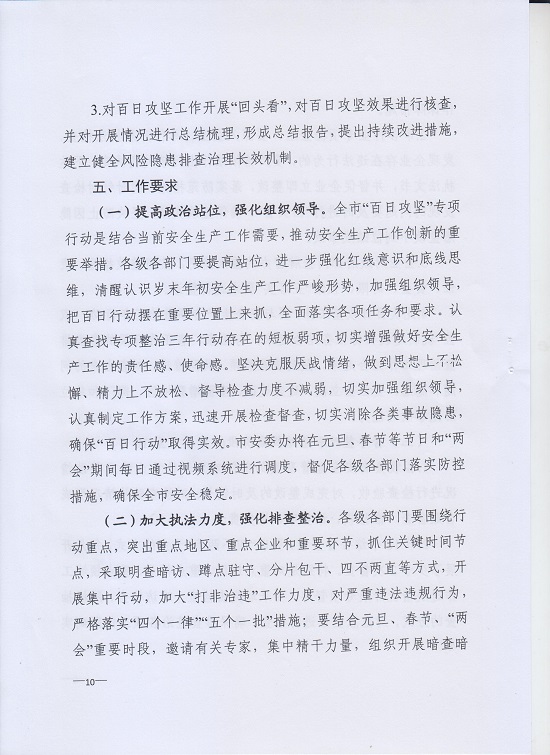 3.对百日攻坚工作开展“回头看”，对百日攻坚效果进行核查，并对开展情况进行总结梳理，形成总结报告，提出持续改进措施，建立健全风险隐患排查治理长效机制。

五、工作要求

（一）提高政治站位，强化组织领导。全市“百日攻坚”专项行动是结合当前安全生产工作需要，推动安全生产工作创新的重要举措。各级各部门要提高站位，进一步强化红线意识和底线思维，清醒认识岁末年初安全生产工作严峻形势，加强组织领导，把百日行动摆在重要位置上来抓，全面落实各项任务和要求。认真查找专项整治三年行动存在的短板弱项，切实增强做好安全生产工作的责任感、使命感。坚决克服厌战情绪，做到思想上不松懈、精力上不放松、督导检查力度不减弱，切实加强组织领导，认真制定工作方案，迅速开展检查督查，切实消除各类事故隐患，确保“百日行动”取得实效。市安委办将在元旦、春节等节日和“两会”期间每日通过视频系统进行调度，督促各级各部门落实防控措施，确保全市安全稳定。

（二）加大执法力度，强化排查整治。各级各部门要围绕行动重点，突出重点地区、重点企业和重要环节，抓住关键时间节点，采取明查暗访、蹲点驻守、分片包干、四不两直等方式，开展集中行动，加大“打非治违”工作力度，对严重违法违规行为，严格落实“四个一律”“五个一批”措施；要结合元旦、春节、“两会”重要时段，邀请有关专家，集中精干力量，组织开展暗查暗

—10—